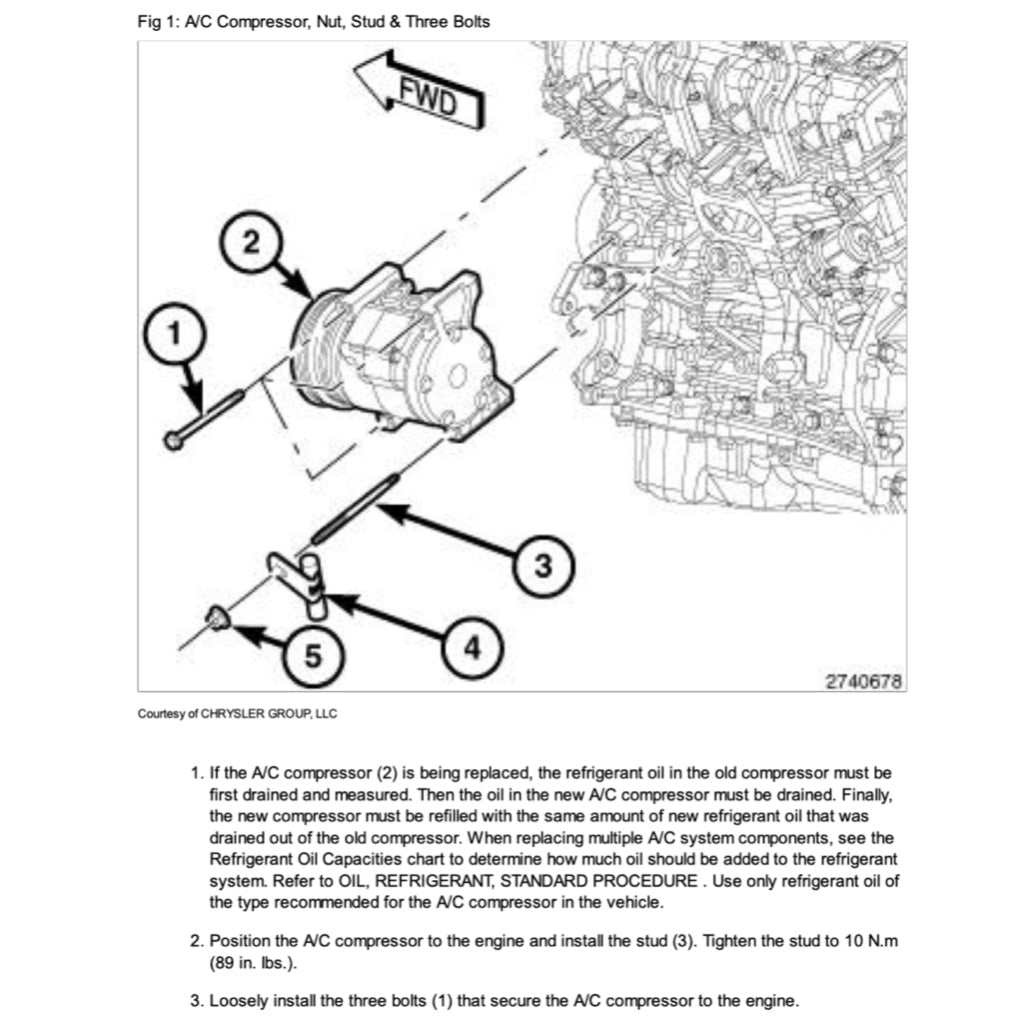 Fig 1: A/C Compressor, Nut, Stud & Three Bolts

FWD

2

1

3

4

5

2740678

Courtesy of CHRYSLER GROUP, LLC

1. If the A/C compressor (2) is being replaced, the refrigerant oil in the old compressor must be first drained and measured. Then the oil in the new A/C compressor must be drained. Finally, the new compressor must be refilled with the same amount of new refrigerant oil that was drained out of the old compressor. When replacing multiple A/C system components, see the Refrigerant Oil Capacities chart to determine how much oil should be added to the refrigerant system. Refer to OIL, REFRIGERANT, STANDARD PROCEDURE . Use only refrigerant oil of the type recommended for the A/C compressor in the vehicle.

2. Position the A/C compressor to the engine and install the stud (3). Tighten the stud to 10 N.m (89 in. lbs.).

3. Loosely install the three bolts (1) that secure the A/C compressor to the engine.